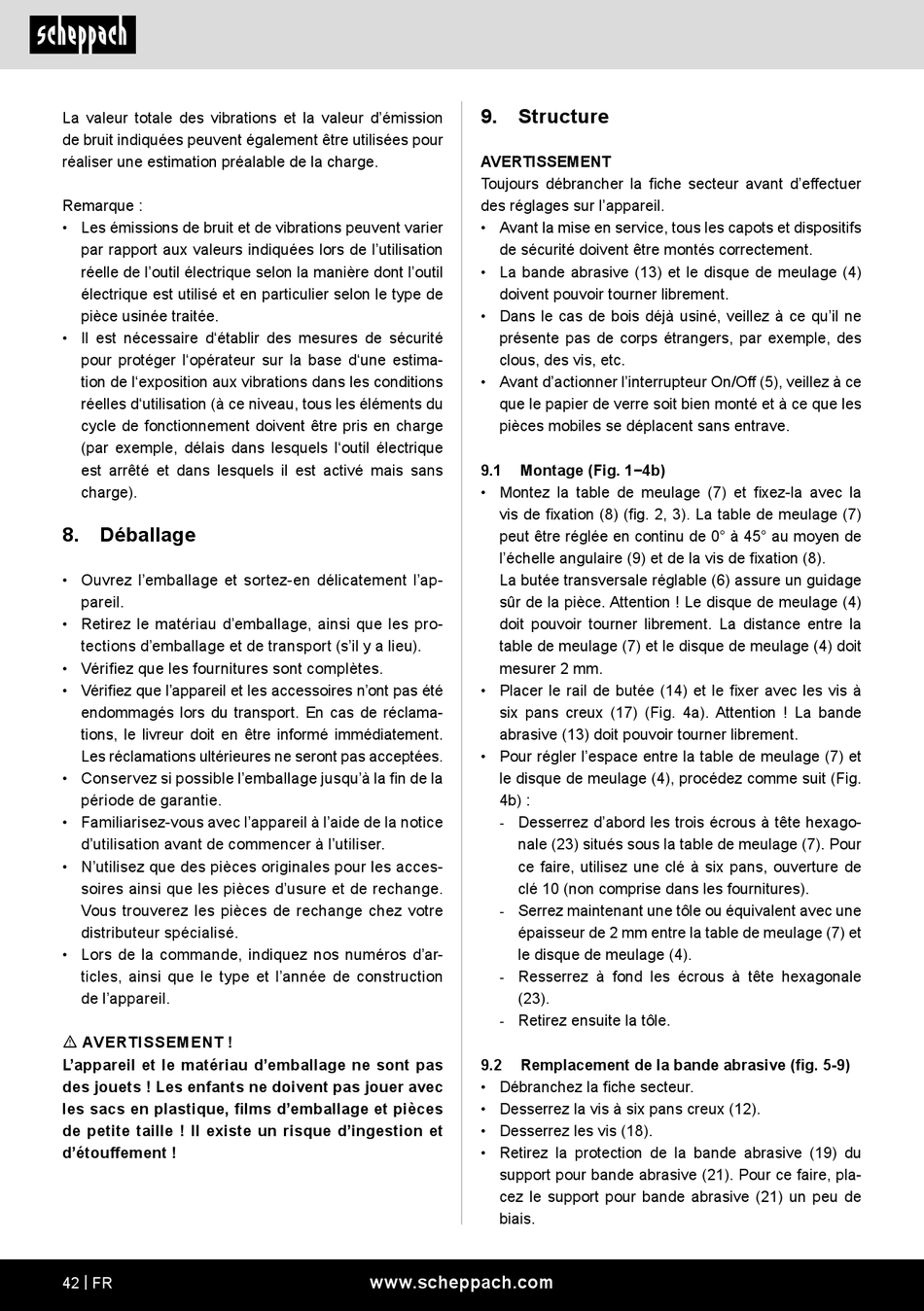 scheppach

La valeur totale des vibrations et la valeur d'émission de bruit indiquées peuvent également être utilisées pour réaliser une estimation préalable de la charge.

Remarque :
• Les émissions de bruit et de vibrations peuvent varier par rapport aux valeurs indiquées lors de l'utilisation réelle de l'outil électrique selon la manière dont l'outil électrique est utilisé et en particulier selon le type de pièce usinée traitée.
• Il est nécessaire d'établir des mesures de sécurité pour protéger l'opérateur sur la base d'une estimation de l'exposition aux vibrations dans les conditions réelles d'utilisation (à ce niveau, tous les éléments du cycle de fonctionnement doivent être pris en charge (par exemple, délais dans lesquels l'outil électrique est arrêté et dans lesquels il est activé mais sans charge).

8. Déballage

• Ouvrez l'emballage et sortez-en délicatement l'appareil.
• Retirez le matériau d'emballage, ainsi que les protections d'emballage et de transport (s'il y a lieu).
• Vérifiez que les fournitures sont complètes.
• Vérifiez que l'appareil et les accessoires n'ont pas été endommagés lors du transport. En cas de réclamations, le livreur doit en être informé immédiatement. Les réclamations ultérieures ne seront pas acceptées.
• Conservez si possible l'emballage jusqu'à la fin de la période de garantie.
• Familiarisez-vous avec l'appareil à l'aide de la notice d'utilisation avant de commencer à l'utiliser.
• N'utilisez que des pièces originales pour les accessoires ainsi que les pièces d'usure et de rechange. Vous trouverez les pièces de rechange chez votre distributeur spécialisé.
• Lors de la commande, indiquez nos numéros d'articles, ainsi que le type et l'année de construction de l'appareil.

⚠ AVERTISSEMENT !
L'appareil et le matériau d'emballage ne sont pas des jouets ! Les enfants ne doivent pas jouer avec les sacs en plastique, films d'emballage et pièces de petite taille ! Il existe un risque d'ingestion et d'étouffement !

9. Structure

AVERTISSEMENT
Toujours débrancher la fiche secteur avant d'effectuer des réglages sur l'appareil.
• Avant la mise en service, tous les capots et dispositifs de sécurité doivent être montés correctement.
• La bande abrasive (13) et le disque de meulage (4) doivent pouvoir tourner librement.
• Dans le cas de bois déjà usiné, veillez à ce qu'il ne présente pas de corps étrangers, par exemple, des clous, des vis, etc.
• Avant d'actionner l'interrupteur On/Off (5), veillez à ce que le papier de verre soit bien monté et à ce que les pièces mobiles se déplacent sans entrave.

9.1 Montage (Fig. 1–4b)
• Montez la table de meulage (7) et fixez-la avec la vis de fixation (8) (fig. 2, 3). La table de meulage (7) peut être réglée en continu de 0° à 45° au moyen de l'échelle angulaire (9) et de la vis de fixation (8).
La butée transversale réglable (6) assure un guidage sûr de la pièce. Attention ! Le disque de meulage (4) doit pouvoir tourner librement. La distance entre la table de meulage (7) et le disque de meulage (4) doit mesurer 2 mm.
• Placer le rail de butée (14) et le fixer avec les vis à six pans creux (17) (Fig. 4a). Attention ! La bande abrasive (13) doit pouvoir tourner librement.
• Pour régler l'espace entre la table de meulage (7) et le disque de meulage (4), procédez comme suit (Fig. 4b) :
- Desserrez d'abord les trois écrous à tête hexagonale (23) situés sous la table de meulage (7). Pour ce faire, utilisez une clé à six pans, ouverture de clé 10 (non comprise dans les fournitures).
- Serrez maintenant une tôle ou équivalent avec une épaisseur de 2 mm entre la table de meulage (7) et le disque de meulage (4).
- Resserrez à fond les écrous à tête hexagonale (23).
- Retirez ensuite la tôle.

9.2 Remplacement de la bande abrasive (fig. 5-9)
• Débranchez la fiche secteur.
• Desserrez la vis à six pans creux (12).
• Desserrez les vis (18).
• Retirez la protection de la bande abrasive (19) du support pour bande abrasive (21). Pour ce faire, placez le support pour bande abrasive (21) un peu de biais.

42 | FR www.scheppach.com